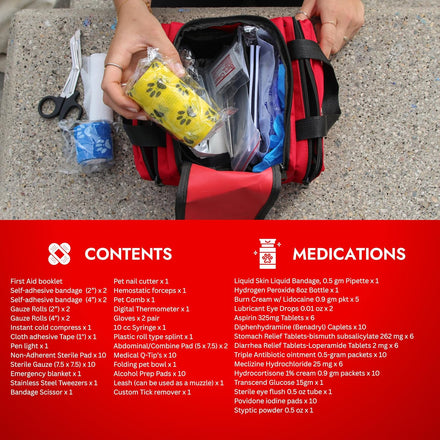 CONTENTS

First Aid booklet
Self-adhesive bandage (2") x 2
Self-adhesive bandage (4") x 2
Gauze Rolls (2") x 2
Gauze Rolls (4") x 2
Instant cold compress x 1
Cloth adhesive Tape (1") x 1
Pen light x 1
Non-Adherent Sterile Pad x 10
Sterile Gauze (7.5 x 7.5) x 10
Emergency blanket x 1
Stainless Steel Tweezers x 1
Bandage Scissor x 1

Pet nail cutter x 1
Hemostatic forceps x 1
Pet Comb x 1
Digital Thermometer x 1
Gloves x 2 pair
10 cc Syringe x 1
Plastic roll type splint x 1
Abdominal/Combine Pad (5 x 7.5) x 2
Medical Q-Tip's x 10
Folding pet bowl x 1
Alcohol Prep Pads x 10
Leash (can be used as a muzzle) x 1
Custom Tick remover x 1

MEDICATIONS

Liquid Skin Liquid Bandage, 0.5 gm Pipette x 1
Hydrogen Peroxide 8oz Bottle x 1
Burn Cream w/ Lidocaine 0.9 gm pkt x 5
Lubricant Eye Drops 0.01 oz x 2
Aspirin 325mg Tablets x 6
Diphenhydramine (Benadryl) Caplets x 10
Stomach Relief Tablets-bismuth subsalicylate 262 mg x 6
Diarrhea Relief Tablets-Loperamide Tablets 2 mg x 6
Triple Antibiotic ointment 0.5-gram packets x 10
Meclizine Hydrochloride 25 mg x 6
Hydrocortisone 1% cream 0.9 gm packets x 10
Transcend Glucose 15gm x 1
Sterile eye flush 0.5 oz tube x 1
Povidone iodine pads x 10
Styptic powder 0.5 oz x 1